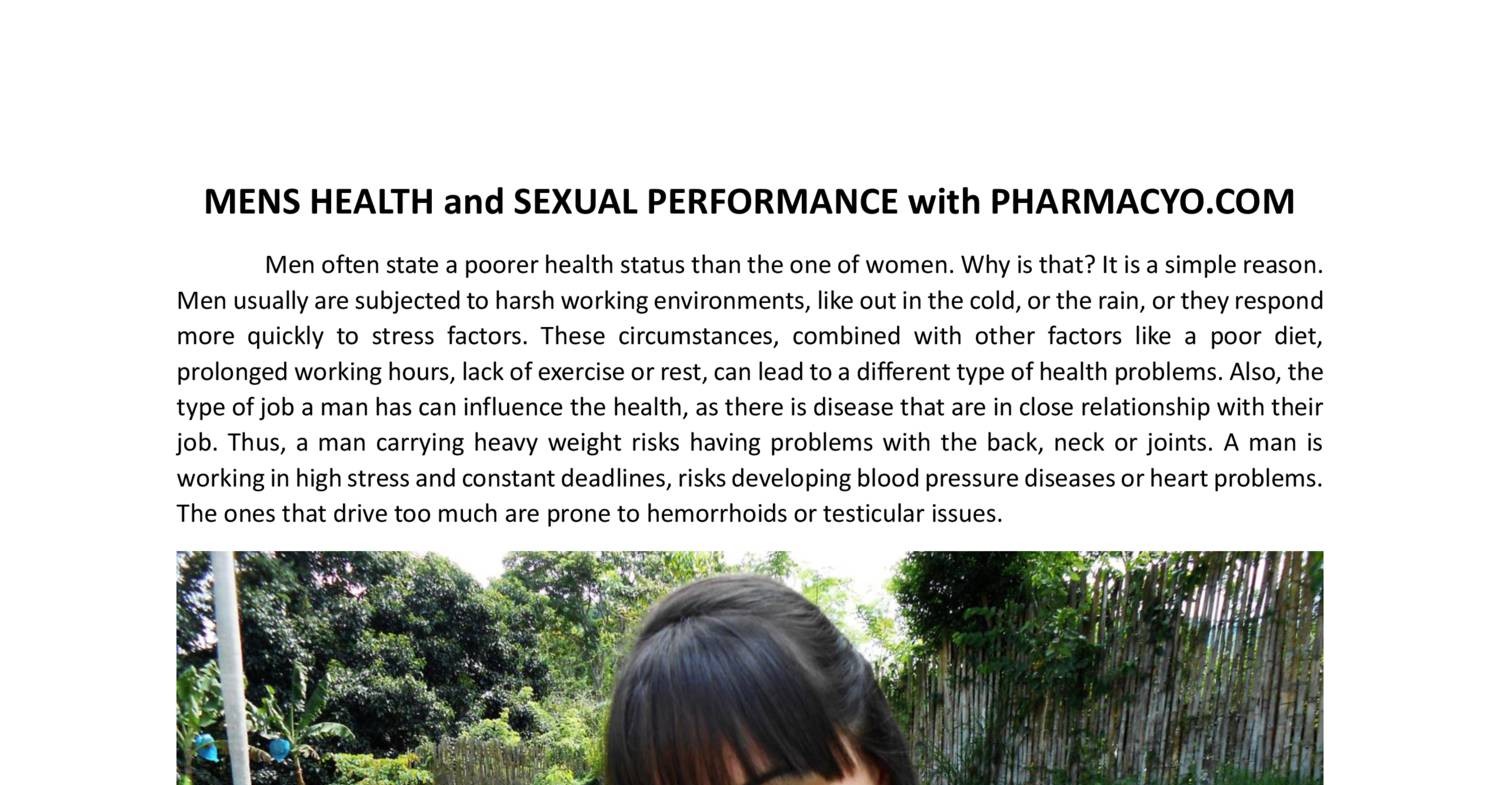 MENS HEALTH and SEXUAL PERFORMANCE with PHARMACYO.COM

Men often state a poorer health status than the one of women. Why is that? It is a simple reason. Men usually are subjected to harsh working environments, like out in the cold, or the rain, or they respond more quickly to stress factors. These circumstances, combined with other factors like a poor diet, prolonged working hours, lack of exercise or rest, can lead to a different type of health problems. Also, the type of job a man has can influence the health, as there is disease that are in close relationship with their job. Thus, a man carrying heavy weight risks having problems with the back, neck or joints. A man is working in high stress and constant deadlines, risks developing blood pressure diseases or heart problems. The ones that drive too much are prone to hemorrhoids or testicular issues.